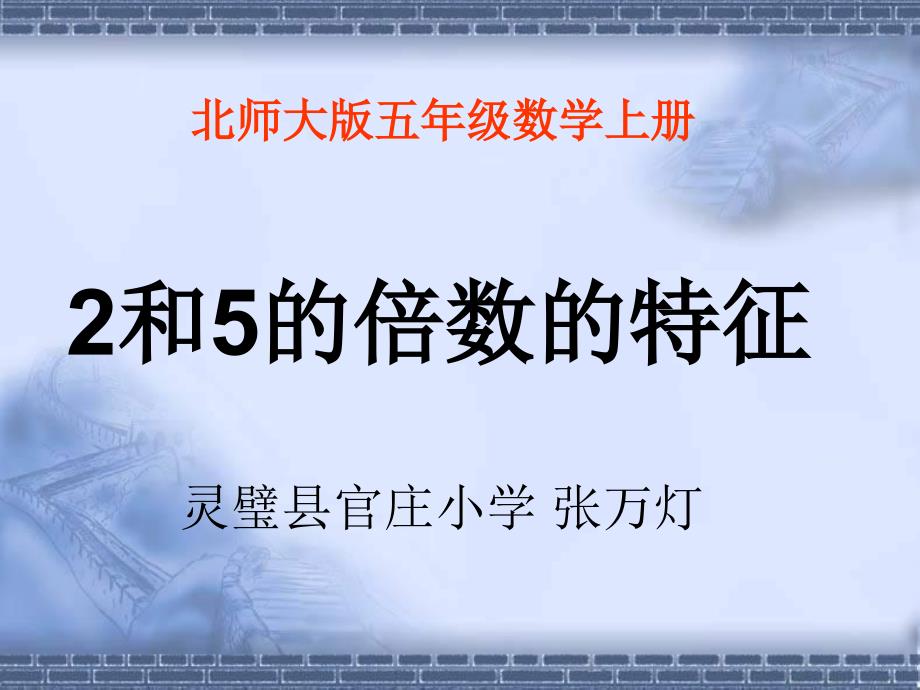 北师大版五年级数学上册

2和5的倍数的特征

灵璧县官庄小学 张万灯